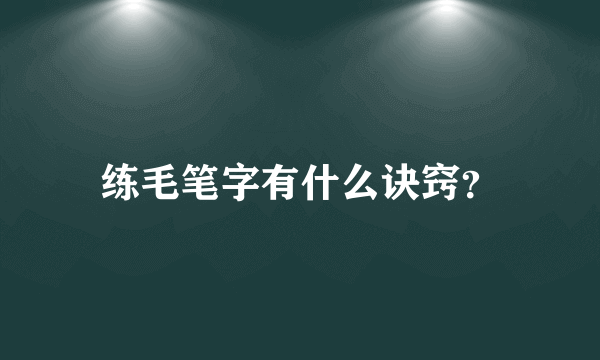 练毛笔字有什么诀窍?